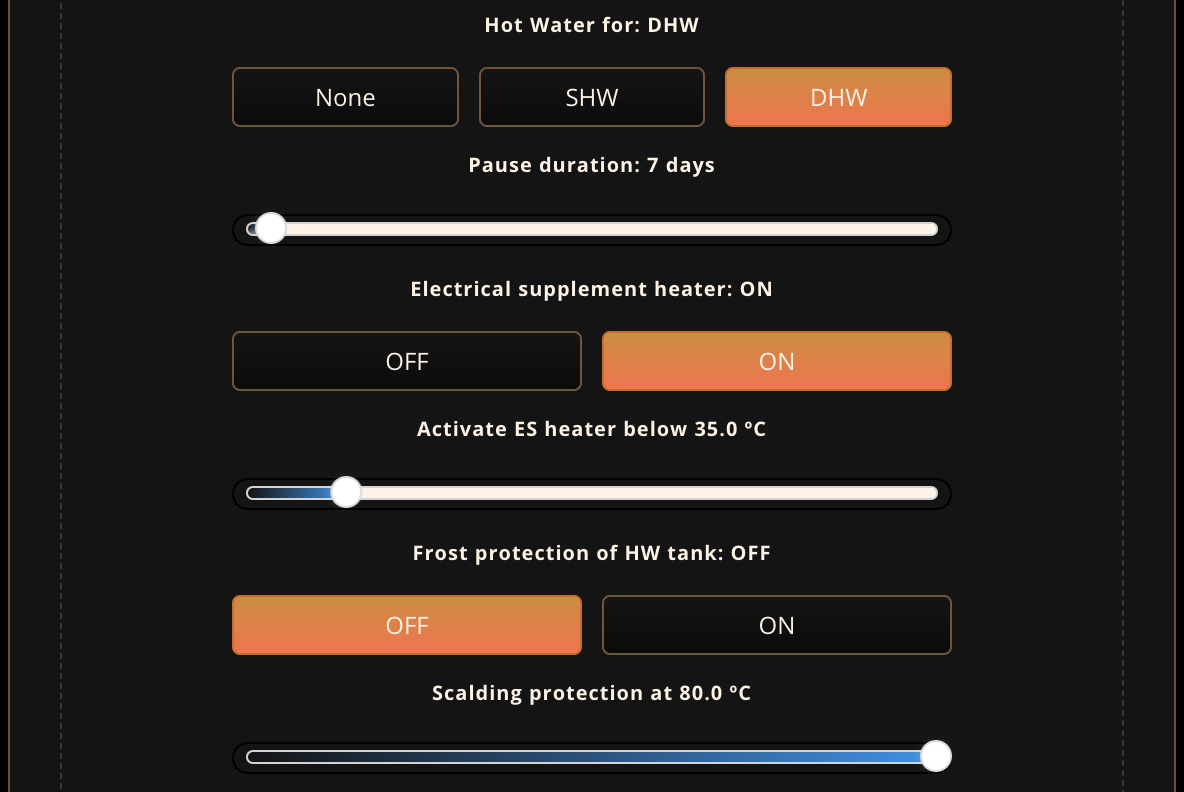 Hot Water for: DHW

None

SHW

DHW

Pause duration: 7 days

Electrical supplement heater: ON

OFF

ON

Activate ES heater below 35.0 °C

Frost protection of HW tank: OFF

OFF

ON

Scalding protection at 80.0 °C